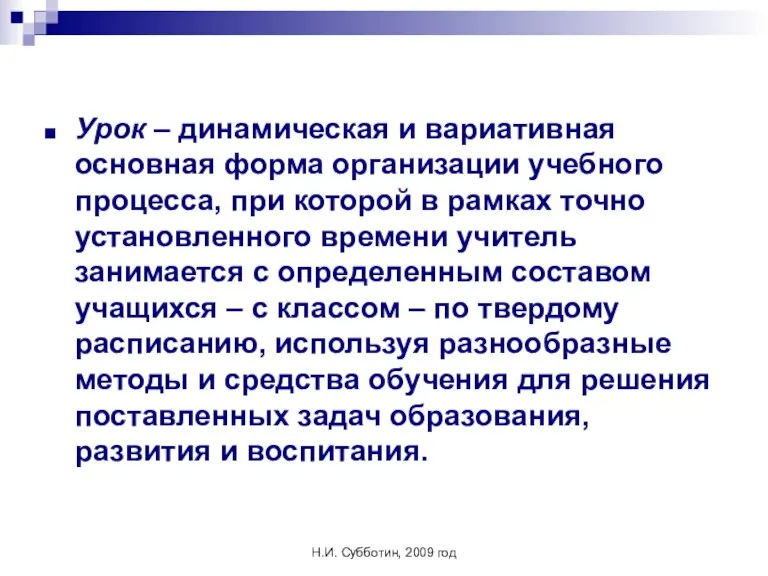 Урок – динамическая и вариативная основная форма организации учебного процесса, при которой в рамках точно установленного времени учитель занимается с определенным составом учащихся – с классом – по твердому расписанию, используя разнообразные методы и средства обучения для решения поставленных задач образования, развития и воспитания.

Н.И. Субботин, 2009 год